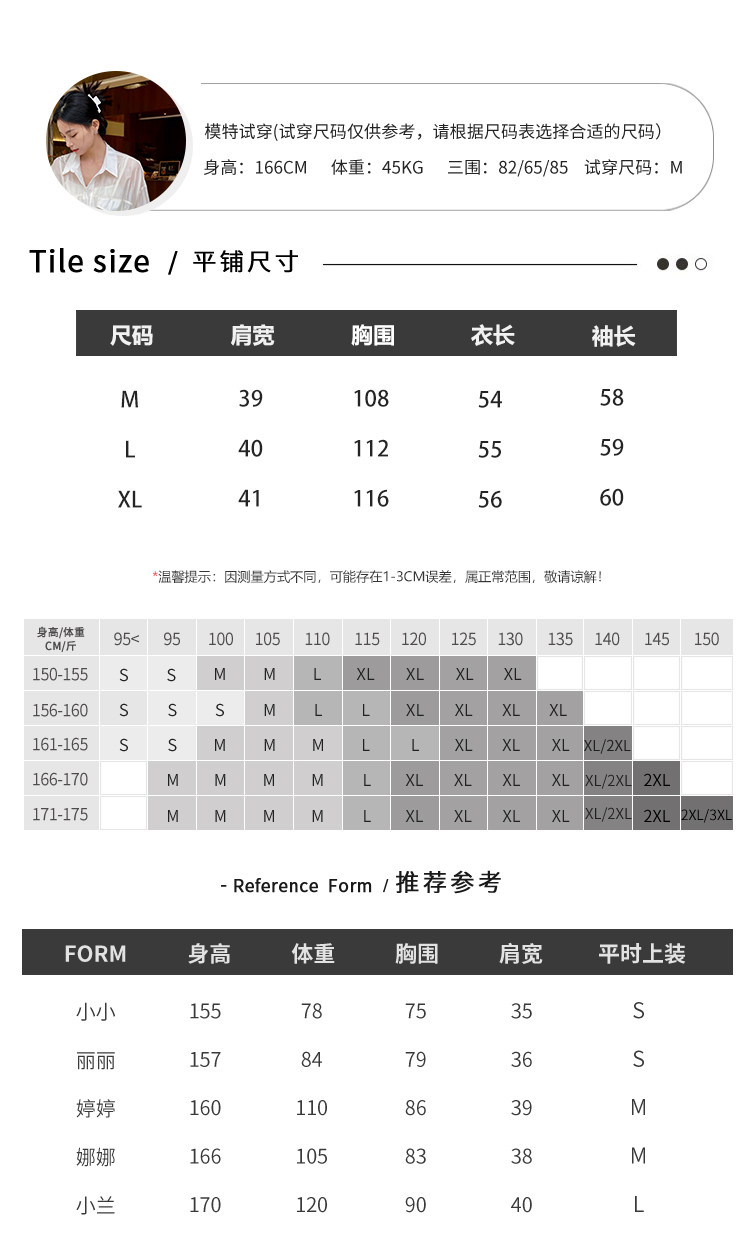 模特试穿(试穿尺码仅供参考，请根据尺码表选择合适的尺码)
身高：166CM　体重：45KG　三围：82/65/85　试穿尺码：M

Tile size / 平铺尺寸

| 尺码 | 肩宽 | 胸围 | 衣长 | 袖长 |
|---|---|---|---|---|
| M | 39 | 108 | 54 | 58 |
| L | 40 | 112 | 55 | 59 |
| XL | 41 | 116 | 56 | 60 |

*温馨提示：因测量方式不同，可能存在1-3CM误差，属正常范围，敬请谅解！

| 身高/体重 CM/斤 | 95< | 95 | 100 | 105 | 110 | 115 | 120 | 125 | 130 | 135 | 140 | 145 | 150 |
|---|---|---|---|---|---|---|---|---|---|---|---|---|---|
| 150-155 | S | S | M | M | L | XL | XL | XL | XL | | | | |
| 156-160 | S | S | S | M | L | L | XL | XL | XL | XL | | | |
| 161-165 | S | S | M | M | M | L | L | XL | XL | XL | XL/2XL | | |
| 166-170 | | M | M | M | M | L | XL | XL | XL | XL | XL/2XL | 2XL | |
| 171-175 | | M | M | M | M | L | XL | XL | XL | XL | XL/2XL | 2XL | 2XL/3XL |

- Reference Form / 推荐参考

| FORM | 身高 | 体重 | 胸围 | 肩宽 | 平时上装 |
|---|---|---|---|---|---|
| 小小 | 155 | 78 | 75 | 35 | S |
| 丽丽 | 157 | 84 | 79 | 36 | S |
| 婷婷 | 160 | 110 | 86 | 39 | M |
| 娜娜 | 166 | 105 | 83 | 38 | M |
| 小兰 | 170 | 120 | 90 | 40 | L |